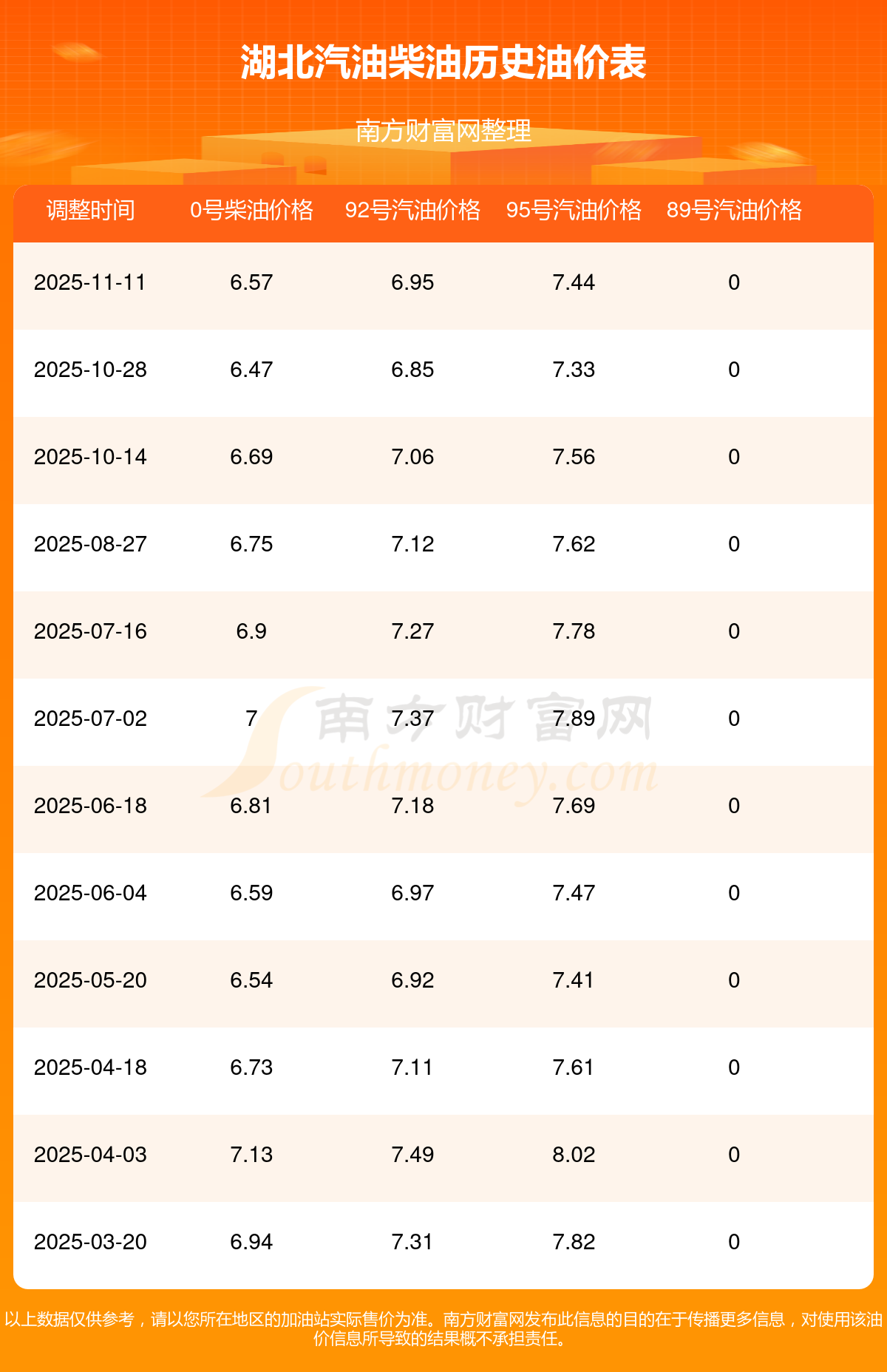 湖北汽油柴油历史油价表

南方财富网整理

| 调整时间 | 0号柴油价格 | 92号汽油价格 | 95号汽油价格 | 89号汽油价格 |
|---|---|---|---|---|
| 2025-11-11 | 6.57 | 6.95 | 7.44 | 0 |
| 2025-10-28 | 6.47 | 6.85 | 7.33 | 0 |
| 2025-10-14 | 6.69 | 7.06 | 7.56 | 0 |
| 2025-08-27 | 6.75 | 7.12 | 7.62 | 0 |
| 2025-07-16 | 6.9 | 7.27 | 7.78 | 0 |
| 2025-07-02 | 7 | 7.37 | 7.89 | 0 |
| 2025-06-18 | 6.81 | 7.18 | 7.69 | 0 |
| 2025-06-04 | 6.59 | 6.97 | 7.47 | 0 |
| 2025-05-20 | 6.54 | 6.92 | 7.41 | 0 |
| 2025-04-18 | 6.73 | 7.11 | 7.61 | 0 |
| 2025-04-03 | 7.13 | 7.49 | 8.02 | 0 |
| 2025-03-20 | 6.94 | 7.31 | 7.82 | 0 |

以上数据仅供参考，请以您所在地区的加油站实际售价为准。南方财富网发布此信息的目的在于传播更多信息，对使用该油价信息所导致的结果概不承担责任。

南方财富网
Southmoney.com